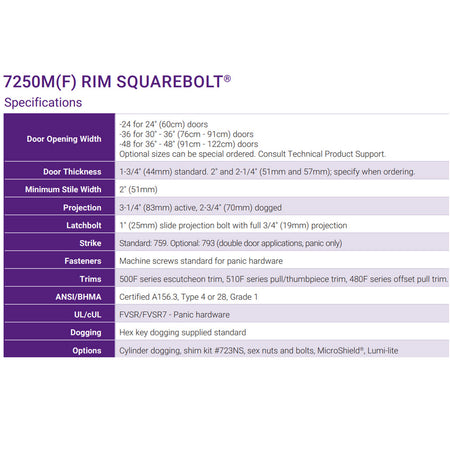 7250M(F) RIM SQUAREBOLT®

Specifications

| | |
|---|---|
| Door Opening Width | -24 for 24" (60cm) doors<br>-36 for 30" - 36" (76cm - 91cm) doors<br>-48 for 36" - 48" (91cm - 122cm) doors<br>Optional sizes can be special ordered. Consult Technical Product Support. |
| Door Thickness | 1-3/4" (44mm) standard. 2" and 2-1/4" (51mm and 57mm); specify when ordering. |
| Minimum Stile Width | 2" (51mm) |
| Projection | 3-1/4" (83mm) active, 2-3/4" (70mm) dogged |
| Latchbolt | 1" (25mm) slide projection bolt with full 3/4" (19mm) projection |
| Strike | Standard: 759. Optional: 793 (double door applications, panic only) |
| Fasteners | Machine screws standard for panic hardware |
| Trims | 500F series escutcheon trim, 510F series pull/thumbpiece trim, 480F series offset pull trim. |
| ANSI/BHMA | Certified A156.3, Type 4 or 28, Grade 1 |
| UL/cUL | FVSR/FVSR7 - Panic hardware |
| Dogging | Hex key dogging supplied standard |
| Options | Cylinder dogging, shim kit #723NS, sex nuts and bolts, MicroShield®, Lumi-lite |